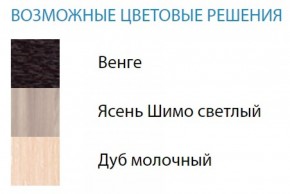 ВОЗМОЖНЫЕ ЦВЕТОВЫЕ РЕШЕНИЯ

Венге

Ясень Шимо светлый

Дуб молочный